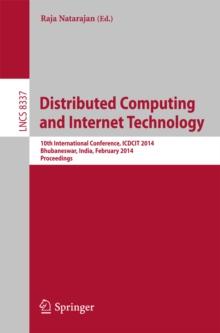 Raja Natarajan (Ed.)

LNCS 8337

Distributed Computing and Internet Technology

10th International Conference, ICDCIT 2014
Bhubaneswar, India, February 2014
Proceedings

Springer